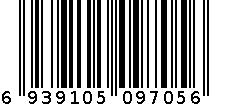 6 939105 097056